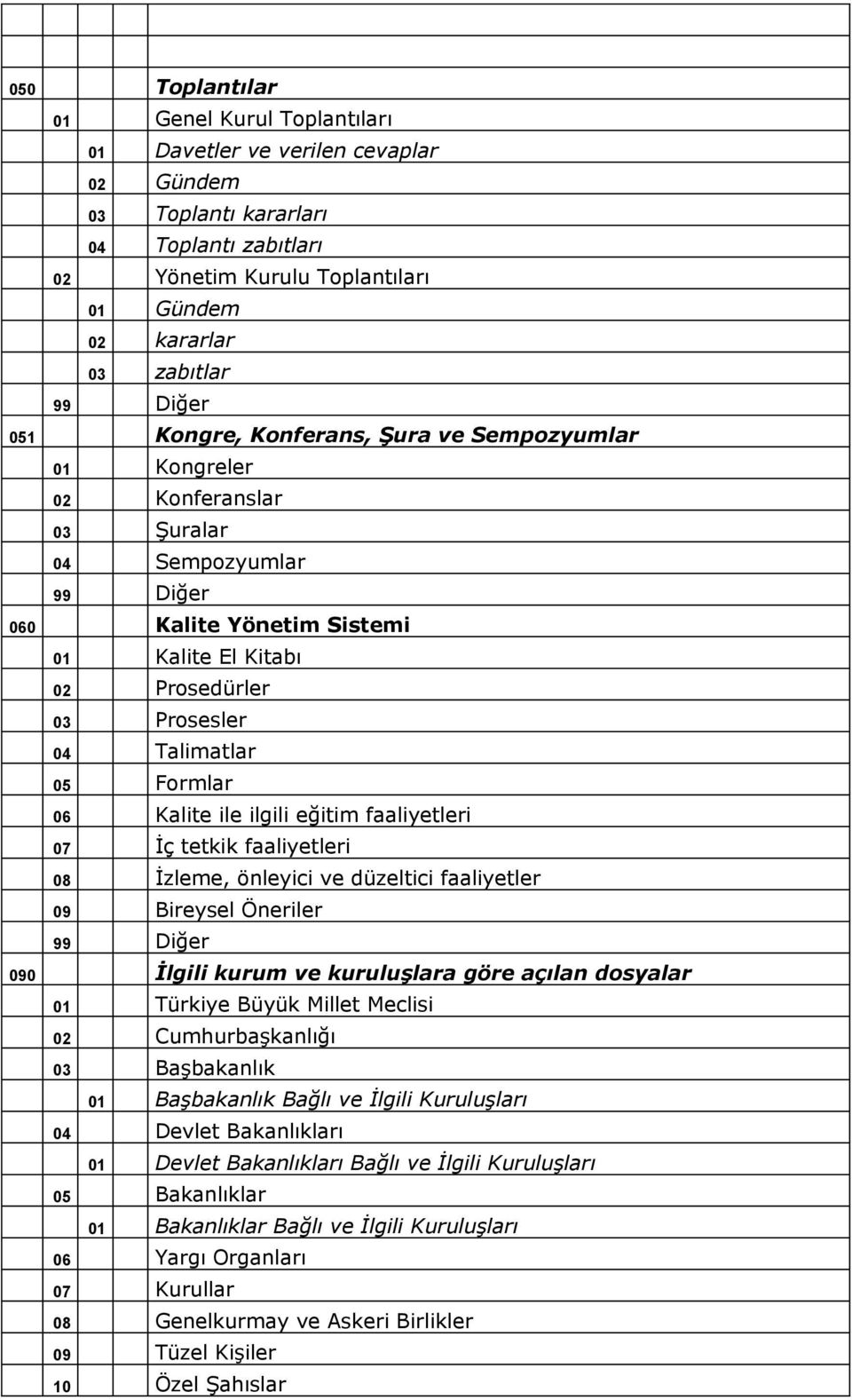 | | | | |
|---|---|---|---|
| 050 | | | Toplantılar |
| | 01 | | Genel Kurul Toplantıları |
| | | 01 | Davetler ve verilen cevaplar |
| | | 02 | Gündem |
| | | 03 | Toplantı kararları |
| | | 04 | Toplantı zabıtları |
| | 02 | | Yönetim Kurulu Toplantıları |
| | | 01 | Gündem |
| | | 02 | kararlar |
| | | 03 | zabıtlar |
| | 99 | | Diğer |
| 051 | | | Kongre, Konferans, Şura ve Sempozyumlar |
| | 01 | | Kongreler |
| | 02 | | Konferanslar |
| | 03 | | Şuralar |
| | 04 | | Sempozyumlar |
| | 99 | | Diğer |
| 060 | | | Kalite Yönetim Sistemi |
| | 01 | | Kalite El Kitabı |
| | 02 | | Prosedürler |
| | 03 | | Prosesler |
| | 04 | | Talimatlar |
| | 05 | | Formlar |
| | 06 | | Kalite ile ilgili eğitim faaliyetleri |
| | 07 | | İç tetkik faaliyetleri |
| | 08 | | İzleme, önleyici ve düzeltici faaliyetler |
| | 09 | | Bireysel Öneriler |
| | 99 | | Diğer |
| 090 | | | İlgili kurum ve kuruluşlara göre açılan dosyalar |
| | 01 | | Türkiye Büyük Millet Meclisi |
| | 02 | | Cumhurbaşkanlığı |
| | 03 | | Başbakanlık |
| | | 01 | Başbakanlık Bağlı ve İlgili Kuruluşları |
| | 04 | | Devlet Bakanlıkları |
| | | 01 | Devlet Bakanlıkları Bağlı ve İlgili Kuruluşları |
| | 05 | | Bakanlıklar |
| | | 01 | Bakanlıklar Bağlı ve İlgili Kuruluşları |
| | 06 | | Yargı Organları |
| | 07 | | Kurullar |
| | 08 | | Genelkurmay ve Askeri Birlikler |
| | 09 | | Tüzel Kişiler |
| | 10 | | Özel Şahıslar |